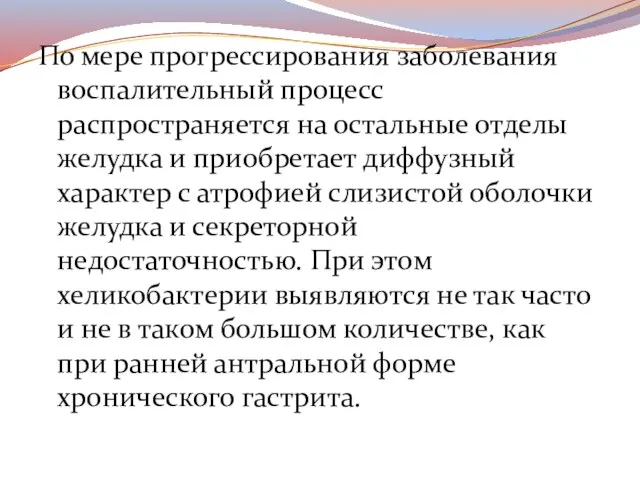 По мере прогрессирования заболевания воспалительный процесс распространяется на остальные отделы желудка и приобретает диффузный характер с атрофией слизистой оболочки желудка и секреторной недостаточностью. При этом хеликобактерии выявляются не так часто и не в таком большом количестве, как при ранней антральной форме хронического гастрита.